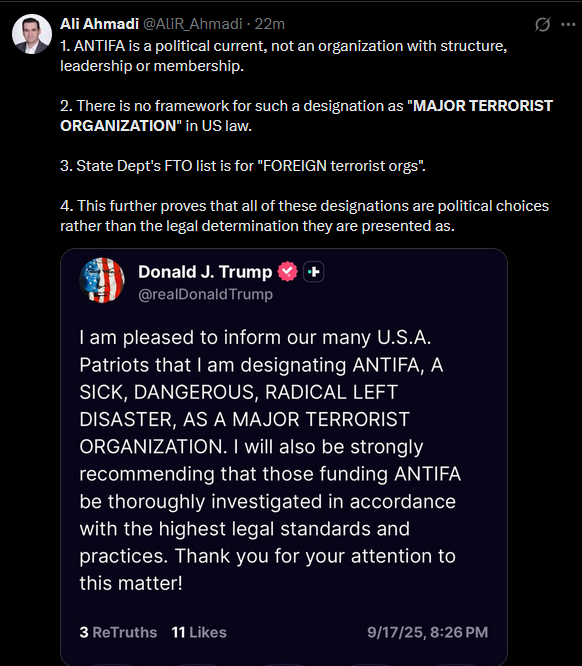 Ali Ahmadi @AliR_Ahmadi · 22m

1. ANTIFA is a political current, not an organization with structure, leadership or membership.

2. There is no framework for such a designation as "MAJOR TERRORIST ORGANIZATION" in US law.

3. State Dept's FTO list is for "FOREIGN terrorist orgs".

4. This further proves that all of these designations are political choices rather than the legal determination they are presented as.

Donald J. Trump
@realDonaldTrump

I am pleased to inform our many U.S.A. Patriots that I am designating ANTIFA, A SICK, DANGEROUS, RADICAL LEFT DISASTER, AS A MAJOR TERRORIST ORGANIZATION. I will also be strongly recommending that those funding ANTIFA be thoroughly investigated in accordance with the highest legal standards and practices. Thank you for your attention to this matter!

3 ReTruths 11 Likes 9/17/25, 8:26 PM